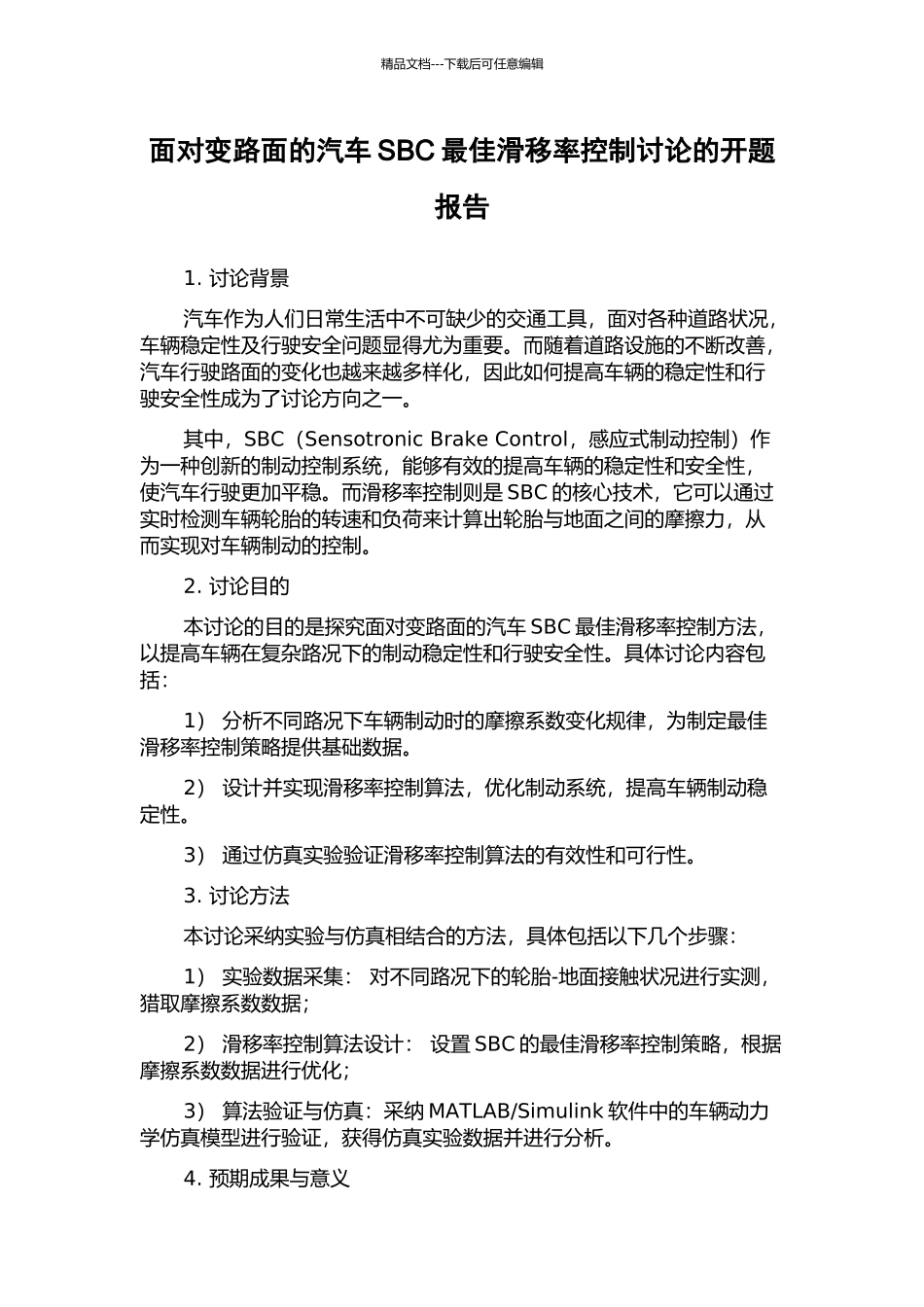 精品文档---下载后可任意编辑

面对变路面的汽车 SBC 最佳滑移率控制讨论的开题报告

1. 讨论背景

汽车作为人们日常生活中不可缺少的交通工具，面对各种道路状况，车辆稳定性及行驶安全问题显得尤为重要。而随着道路设施的不断改善，汽车行驶路面的变化也越来越多样化，因此如何提高车辆的稳定性和行驶安全性成为了讨论方向之一。

其中，SBC（Sensotronic Brake Control，感应式制动控制）作为一种创新的制动控制系统，能够有效的提高车辆的稳定性和安全性，使汽车行驶更加平稳。而滑移率控制则是 SBC 的核心技术，它可以通过实时检测车辆轮胎的转速和负荷来计算出轮胎与地面之间的摩擦力，从而实现对车辆制动的控制。

2. 讨论目的

本讨论的目的是探究面对变路面的汽车 SBC 最佳滑移率控制方法，以提高车辆在复杂路况下的制动稳定性和行驶安全性。具体讨论内容包括：

1） 分析不同路况下车辆制动时的摩擦系数变化规律，为制定最佳滑移率控制策略提供基础数据。

2） 设计并实现滑移率控制算法，优化制动系统，提高车辆制动稳定性。

3） 通过仿真实验验证滑移率控制算法的有效性和可行性。

3. 讨论方法

本讨论采纳实验与仿真相结合的方法，具体包括以下几个步骤：

1） 实验数据采集： 对不同路况下的轮胎-地面接触状况进行实测，猎取摩擦系数数据；

2） 滑移率控制算法设计： 设置 SBC 的最佳滑移率控制策略，根据摩擦系数数据进行优化；

3） 算法验证与仿真：采纳 MATLAB/Simulink 软件中的车辆动力学仿真模型进行验证，获得仿真实验数据并进行分析。

4. 预期成果与意义